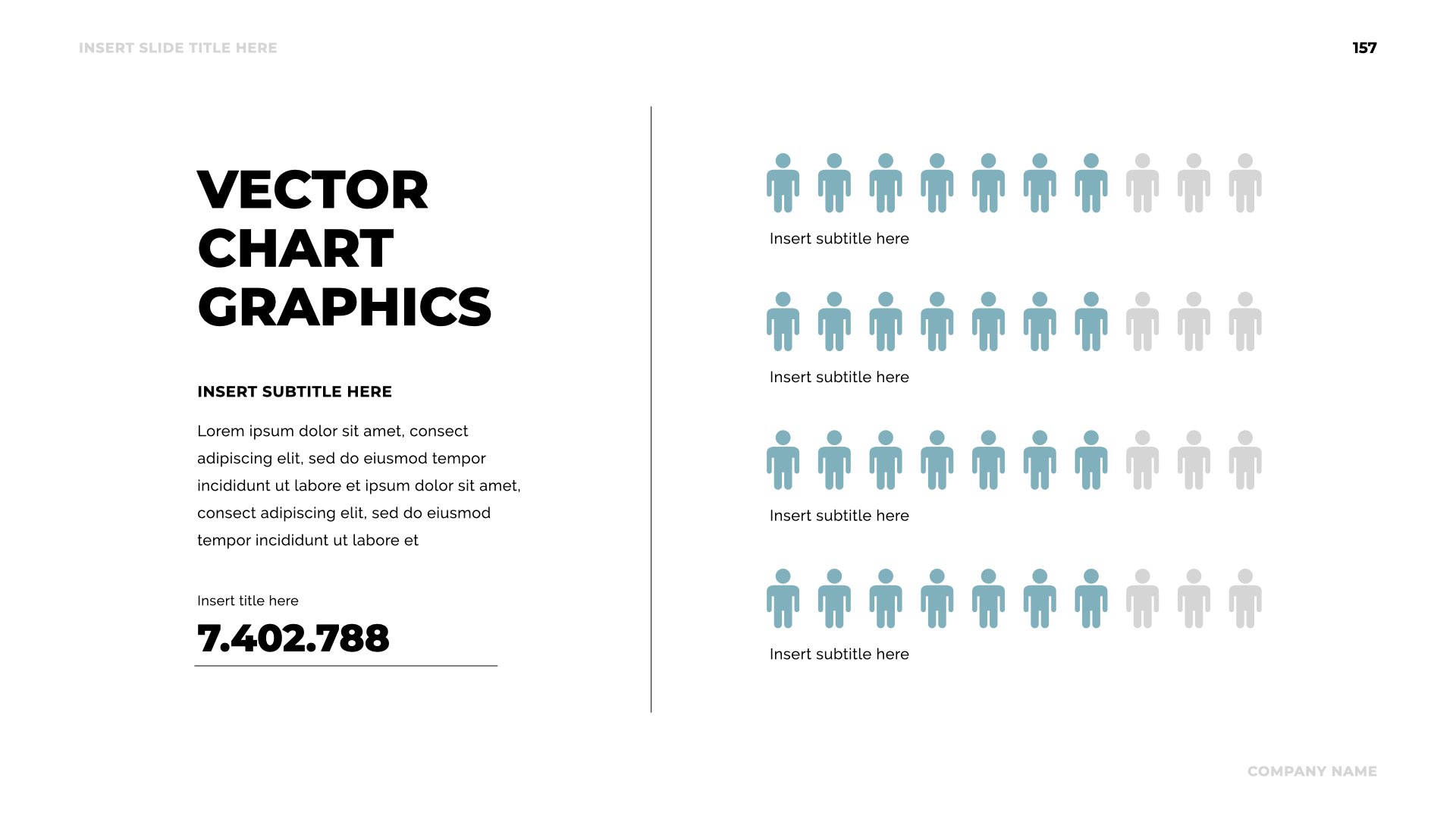 INSERT SLIDE TITLE HERE

157

VECTOR
CHART
GRAPHICS

INSERT SUBTITLE HERE

Lorem ipsum dolor sit amet, consect adipiscing elit, sed do eiusmod tempor incididunt ut labore et ipsum dolor sit amet, consect adipiscing elit, sed do eiusmod tempor incididunt ut labore et

Insert title here

7.402.788

Insert subtitle here

Insert subtitle here

Insert subtitle here

Insert subtitle here

COMPANY NAME